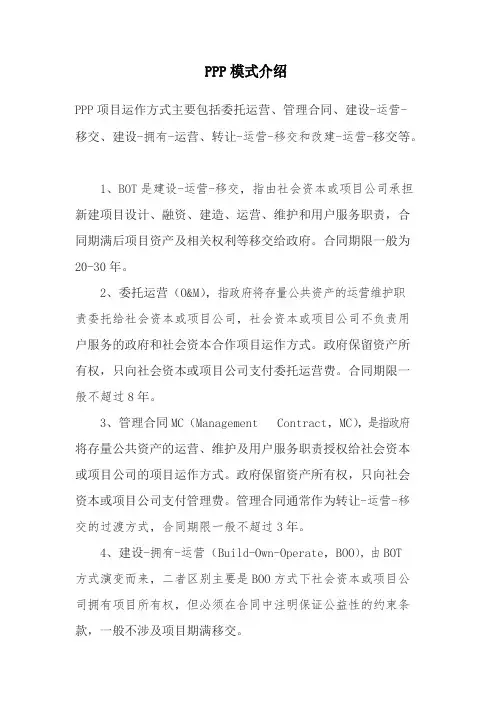 PPP模式介绍

PPP项目运作方式主要包括委托运营、管理合同、建设-运营-移交、建设-拥有-运营、转让-运营-移交和改建-运营-移交等。

1、BOT是建设-运营-移交，指由社会资本或项目公司承担新建项目设计、融资、建造、运营、维护和用户服务职责，合同期满后项目资产及相关权利等移交给政府。合同期限一般为20-30年。

2、委托运营（O&M），指政府将存量公共资产的运营维护职责委托给社会资本或项目公司，社会资本或项目公司不负责用户服务的政府和社会资本合作项目运作方式。政府保留资产所有权，只向社会资本或项目公司支付委托运营费。合同期限一般不超过8年。

3、管理合同MC（Management Contract，MC），是指政府将存量公共资产的运营、维护及用户服务职责授权给社会资本或项目公司的项目运作方式。政府保留资产所有权，只向社会资本或项目公司支付管理费。管理合同通常作为转让-运营-移交的过渡方式，合同期限一般不超过3年。

4、建设-拥有-运营（Build-Own-Operate，BOO），由BOT方式演变而来，二者区别主要是BOO方式下社会资本或项目公司拥有项目所有权，但必须在合同中注明保证公益性的约束条款，一般不涉及项目期满移交。